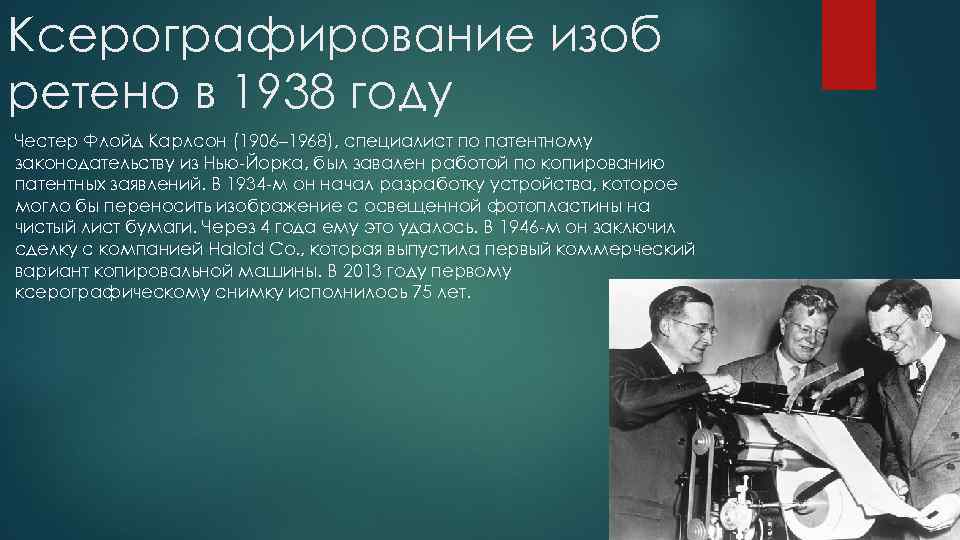 Ксерографирование изоб ретено в 1938 году

Честер Флойд Карлсон (1906–1968), специалист по патентному законодательству из Нью-Йорка, был завален работой по копированию патентных заявлений. В 1934-м он начал разработку устройства, которое могло бы переносить изображение с освещенной фотопластины на чистый лист бумаги. Через 4 года ему это удалось. В 1946-м он заключил сделку с компанией Haloid Co., которая выпустила первый коммерческий вариант копировальной машины. В 2013 году первому ксерографическому снимку исполнилось 75 лет.